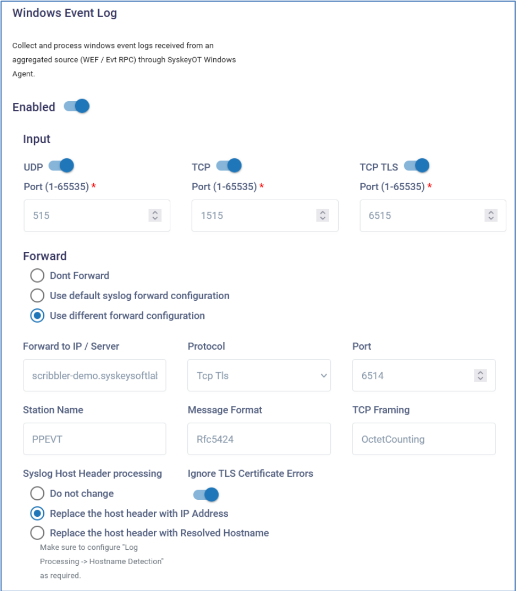 Windows Event Log

Collect and process windows event logs received from an aggregated source (WEF / Evt RPC) through SyskeyOT Windows Agent.

Enabled

Input

UDP
Port (1-65535) *
515

TCP
Port (1-65535) *
1515

TCP TLS
Port (1-65535) *
6515

Forward

Dont Forward
Use default syslog forward configuration
Use different forward configuration

Forward to IP / Server
scribbler-demo.syskeysoftlal

Protocol
Tcp Tls

Port
6514

Station Name
PPEVT

Message Format
Rfc5424

TCP Framing
OctetCounting

Syslog Host Header processing
Do not change
Replace the host header with IP Address
Replace the host header with Resolved Hostname
Make sure to configure "Log Processing -> Hostname Detection" as required.

Ignore TLS Certificate Errors